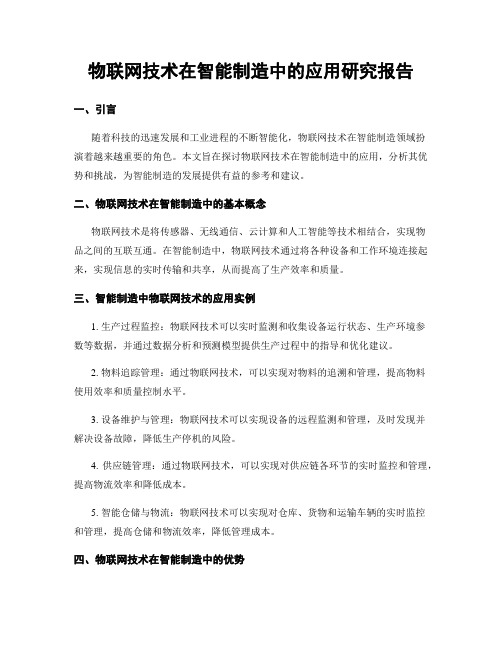 物联网技术在智能制造中的应用研究报告

一、引言

随着科技的迅速发展和工业进程的不断智能化，物联网技术在智能制造领域扮演着越来越重要的角色。本文旨在探讨物联网技术在智能制造中的应用，分析其优势和挑战，为智能制造的发展提供有益的参考和建议。

二、物联网技术在智能制造中的基本概念

物联网技术是将传感器、无线通信、云计算和人工智能等技术相结合，实现物品之间的互联互通。在智能制造中，物联网技术通过将各种设备和工作环境连接起来，实现信息的实时传输和共享，从而提高了生产效率和质量。

三、智能制造中物联网技术的应用实例

1. 生产过程监控：物联网技术可以实时监测和收集设备运行状态、生产环境参数等数据，并通过数据分析和预测模型提供生产过程中的指导和优化建议。

2. 物料追踪管理：通过物联网技术，可以实现对物料的追溯和管理，提高物料使用效率和质量控制水平。

3. 设备维护与管理：物联网技术可以实现设备的远程监测和管理，及时发现并解决设备故障，降低生产停机的风险。

4. 供应链管理：通过物联网技术，可以实现对供应链各环节的实时监控和管理，提高物流效率和降低成本。

5. 智能仓储与物流：物联网技术可以实现对仓库、货物和运输车辆的实时监控和管理，提高仓储和物流效率，降低管理成本。

四、物联网技术在智能制造中的优势